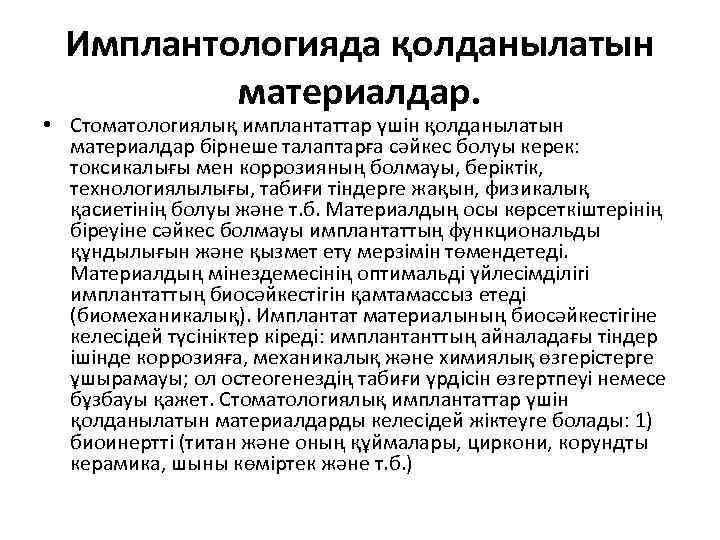 Имплантологияда қолданылатын материалдар.

• Стоматологиялық имплантаттар үшін қолданылатын материалдар бірнеше талаптарға сәйкес болуы керек: токсикалығы мен коррозияның болмауы, беріктік, технологиялылығы, табиғи тіндерге жақын, физикалық қасиетінің болуы және т.б. Материалдың осы көрсеткіштерінің біреуіне сәйкес болмауы имплантаттың функциональды құндылығын және қызмет ету мерзімін төмендетеді. Материалдың мінездемесінің оптимальді үйлесімділігі имплантаттың биосәйкестігін қамтамассыз етеді (биомеханикалық). Имплантат материалының биосәйкестігіне келесідей түсініктер кіреді: имплантанттың айналадағы тіндер ішінде коррозияға, механикалық және химиялық өзгерістерге ұшырамауы; ол остеогенездің табиғи үрдісін өзгертпеуі немесе бұзбауы қажет. Стоматологиялық имплантаттар үшін қолданылатын материалдарды келесідей жіктеуге болады: 1) биоинертті (титан және оның құймалары, циркони, корундты керамика, шыны көміртек және т.б.)